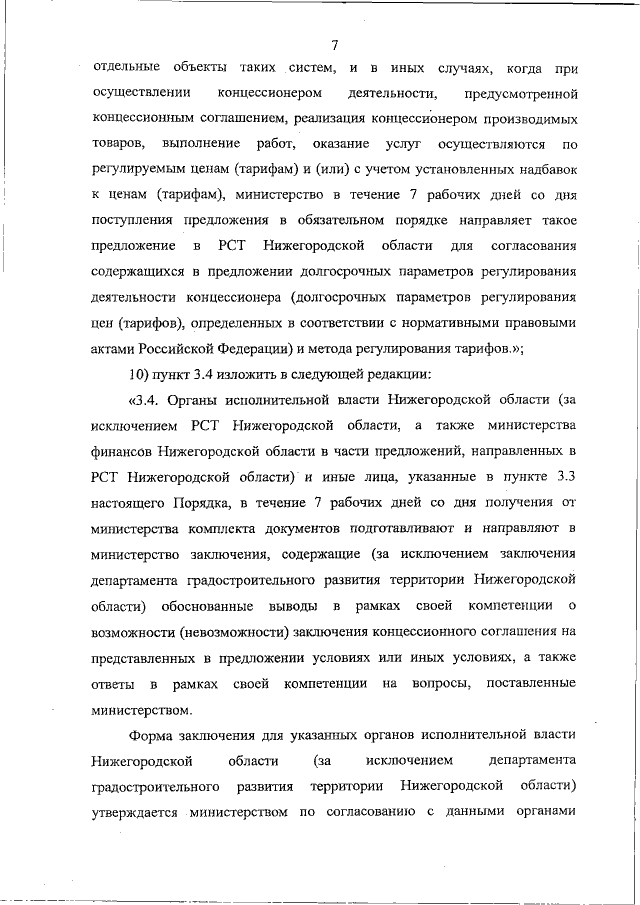 7

отдельные объекты таких систем, и в иных случаях, когда при осуществлении концессионером деятельности, предусмотренной концессионным соглашением, реализация концессионером производимых товаров, выполнение работ, оказание услуг осуществляются по регулируемым ценам (тарифам) и (или) с учетом установленных надбавок к ценам (тарифам), министерство в течение 7 рабочих дней со дня поступления предложения в обязательном порядке направляет такое предложение в РСТ Нижегородской области для согласования содержащихся в предложении долгосрочных параметров регулирования деятельности концессионера (долгосрочных параметров регулирования цен (тарифов), определенных в соответствии с нормативными правовыми актами Российской Федерации) и метода регулирования тарифов.»;

10) пункт 3.4 изложить в следующей редакции:

«3.4. Органы исполнительной власти Нижегородской области (за исключением РСТ Нижегородской области, а также министерства финансов Нижегородской области в части предложений, направленных в РСТ Нижегородской области) и иные лица, указанные в пункте 3.3 настоящего Порядка, в течение 7 рабочих дней со дня получения от министерства комплекта документов подготавливают и направляют в министерство заключения, содержащие (за исключением заключения департамента градостроительного развития территории Нижегородской области) обоснованные выводы в рамках своей компетенции о возможности (невозможности) заключения концессионного соглашения на представленных в предложении условиях или иных условиях, а также ответы в рамках своей компетенции на вопросы, поставленные министерством.

Форма заключения для указанных органов исполнительной власти Нижегородской области (за исключением департамента градостроительного развития территории Нижегородской области) утверждается министерством по согласованию с данными органами